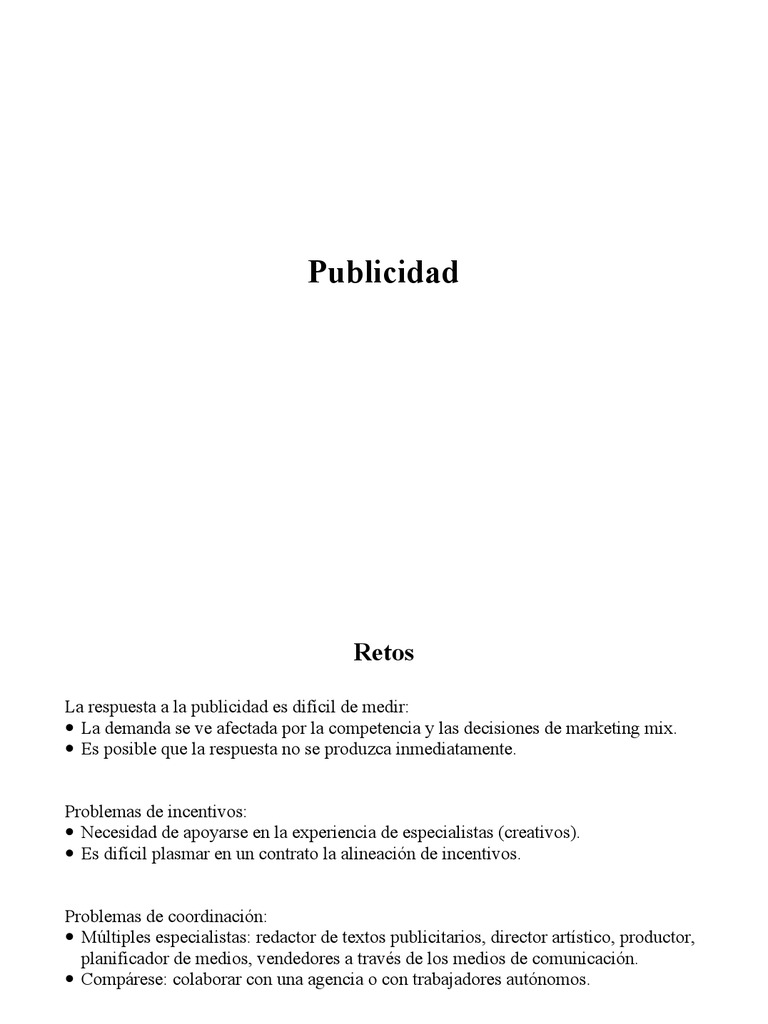 Publicidad

Retos

La respuesta a la publicidad es difícil de medir:
• La demanda se ve afectada por la competencia y las decisiones de marketing mix.
• Es posible que la respuesta no se produzca inmediatamente.

Problemas de incentivos:
• Necesidad de apoyarse en la experiencia de especialistas (creativos).
• Es difícil plasmar en un contrato la alineación de incentivos.

Problemas de coordinación:
• Múltiples especialistas: redactor de textos publicitarios, director artístico, productor, planificador de medios, vendedores a través de los medios de comunicación.
• Compárese: colaborar con una agencia o con trabajadores autónomos.